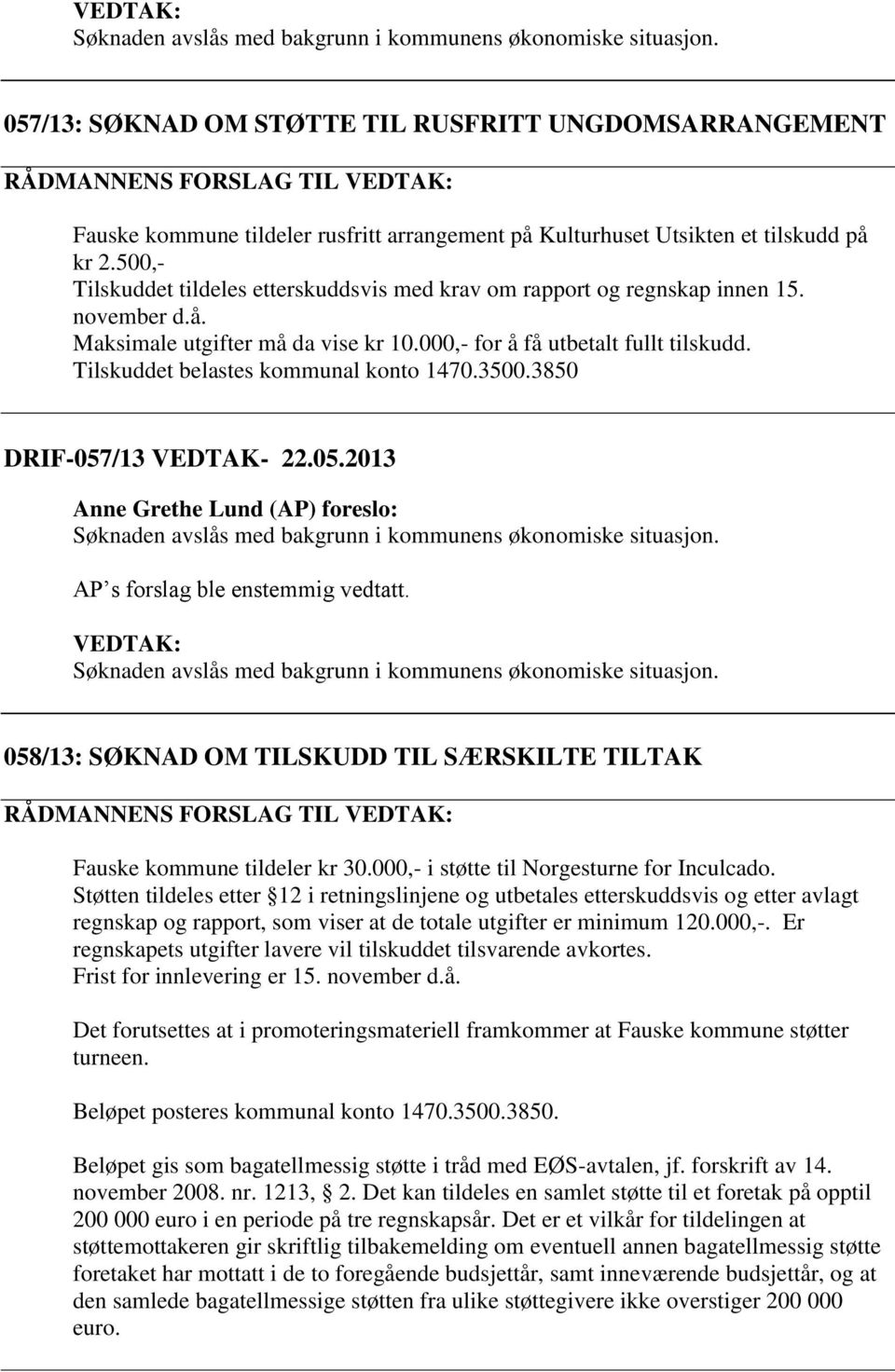 VEDTAK:
Søknaden avslås med bakgrunn i kommunens økonomiske situasjon.

057/13: SØKNAD OM STØTTE TIL RUSFRITT UNGDOMSARRANGEMENT

RÅDMANNENS FORSLAG TIL VEDTAK:

Fauske kommune tildeler rusfritt arrangement på Kulturhuset Utsikten et tilskudd på kr 2.500,-
Tilskuddet tildeles etterskuddsvis med krav om rapport og regnskap innen 15. november d.å.
Maksimale utgifter må da vise kr 10.000,- for å få utbetalt fullt tilskudd.
Tilskuddet belastes kommunal konto 1470.3500.3850

DRIF-057/13 VEDTAK- 22.05.2013

Anne Grethe Lund (AP) foreslo:
Søknaden avslås med bakgrunn i kommunens økonomiske situasjon.

AP s forslag ble enstemmig vedtatt.

VEDTAK:
Søknaden avslås med bakgrunn i kommunens økonomiske situasjon.

058/13: SØKNAD OM TILSKUDD TIL SÆRSKILTE TILTAK

RÅDMANNENS FORSLAG TIL VEDTAK:

Fauske kommune tildeler kr 30.000,- i støtte til Norgesturne for Inculcado.
Støtten tildeles etter 12 i retningslinjene og utbetales etterskuddsvis og etter avlagt regnskap og rapport, som viser at de totale utgifter er minimum 120.000,-. Er regnskapets utgifter lavere vil tilskuddet tilsvarende avkortes.
Frist for innlevering er 15. november d.å.

Det forutsettes at i promoteringsmateriell framkommer at Fauske kommune støtter turneen.

Beløpet posteres kommunal konto 1470.3500.3850.

Beløpet gis som bagatellmessig støtte i tråd med EØS-avtalen, jf. forskrift av 14. november 2008. nr. 1213, 2. Det kan tildeles en samlet støtte til et foretak på opptil 200 000 euro i en periode på tre regnskapsår. Det er et vilkår for tildelingen at støttemottakeren gir skriftlig tilbakemelding om eventuell annen bagatellmessig støtte foretaket har mottatt i de to foregående budsjettår, samt inneværende budsjettår, og at den samlede bagatellmessige støtten fra ulike støttegivere ikke overstiger 200 000 euro.